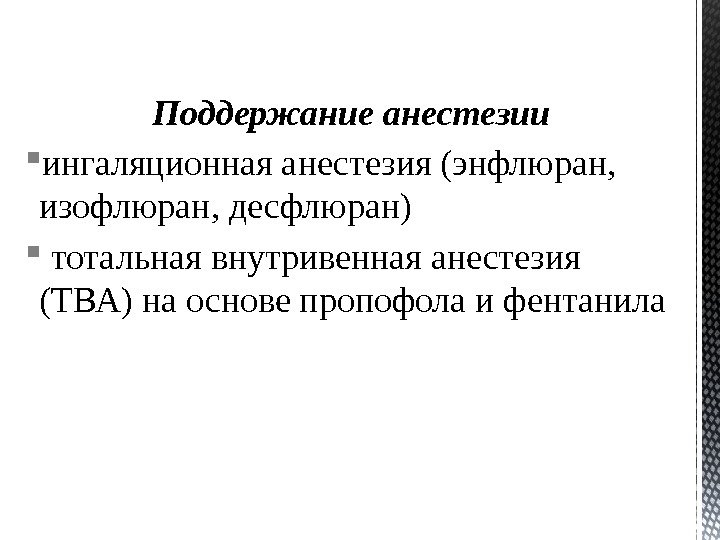 Поддержание анестезии

• ингаляционная анестезия (энфлюран, изофлюран, десфлюран)

• тотальная внутривенная анестезия (ТВА) на основе пропофола и фентанила